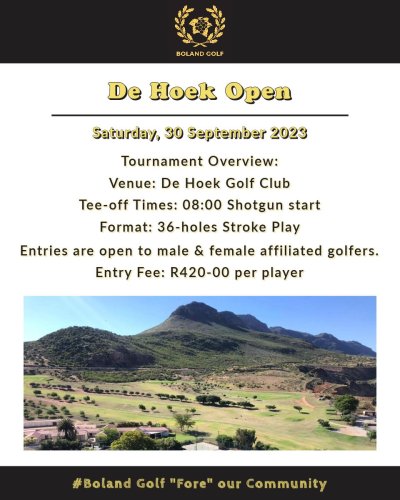 BOLAND GOLF

De Hoek Open

Saturday, 30 September 2023

Tournament Overview:
Venue: De Hoek Golf Club
Tee-off Times: 08:00 Shotgun start
Format: 36-holes Stroke Play
Entries are open to male & female affiliated golfers.
Entry Fee: R420-00 per player

#Boland Golf "Fore" our Community